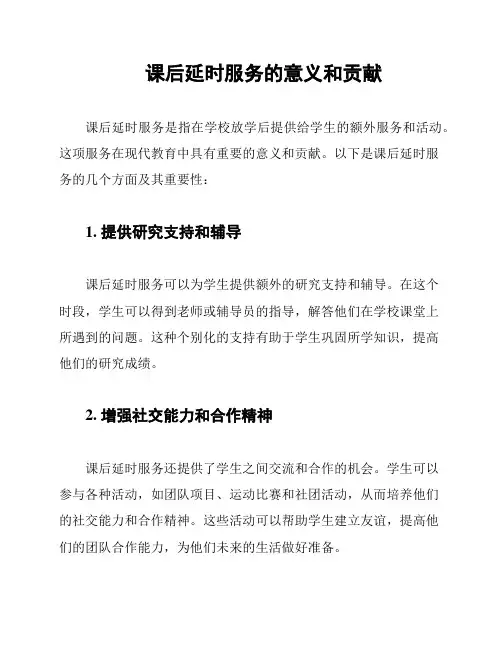 课后延时服务的意义和贡献

课后延时服务是指在学校放学后提供给学生的额外服务和活动。这项服务在现代教育中具有重要的意义和贡献。以下是课后延时服务的几个方面及其重要性：

1. 提供研究支持和辅导

课后延时服务可以为学生提供额外的研究支持和辅导。在这个时段，学生可以得到老师或辅导员的指导，解答他们在学校课堂上所遇到的问题。这种个别化的支持有助于学生巩固所学知识，提高他们的研究成绩。

2. 增强社交能力和合作精神

课后延时服务还提供了学生之间交流和合作的机会。学生可以参与各种活动，如团队项目、运动比赛和社团活动，从而培养他们的社交能力和合作精神。这些活动可以帮助学生建立友谊，提高他们的团队合作能力，为他们未来的生活做好准备。